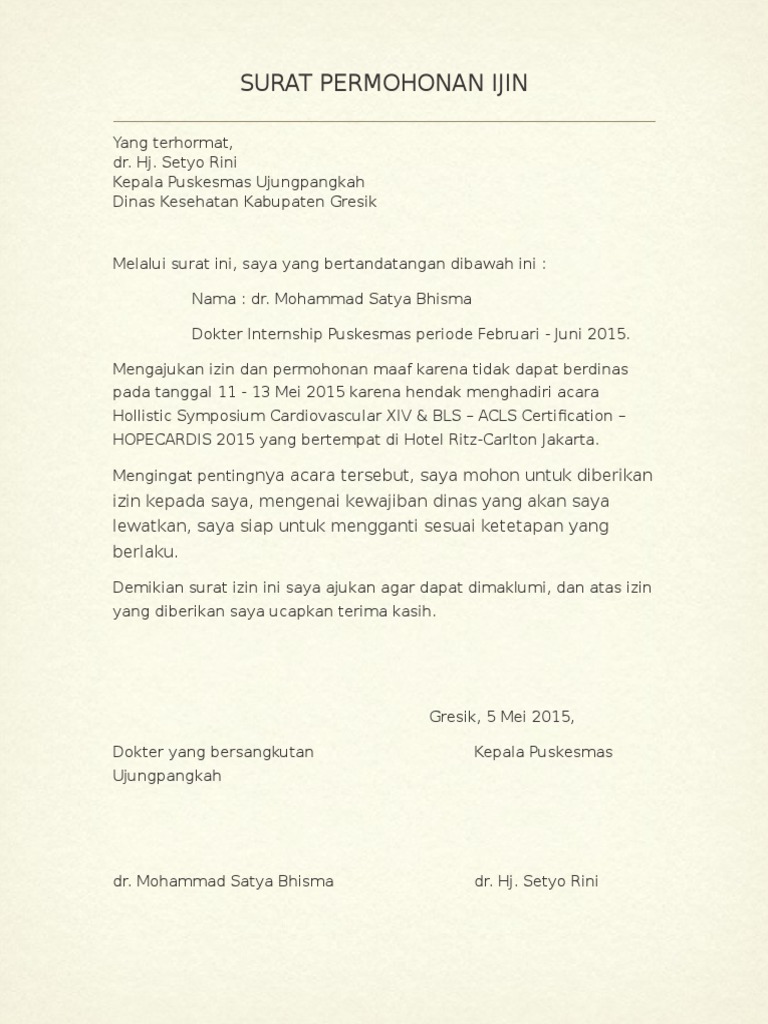 SURAT PERMOHONAN IJIN

Yang terhormat,
dr. Hj. Setyo Rini
Kepala Puskesmas Ujungpangkah
Dinas Kesehatan Kabupaten Gresik

Melalui surat ini, saya yang bertandatangan dibawah ini :

Nama : dr. Mohammad Satya Bhisma

Dokter Internship Puskesmas periode Februari - Juni 2015.

Mengajukan izin dan permohonan maaf karena tidak dapat berdinas pada tanggal 11 - 13 Mei 2015 karena hendak menghadiri acara Hollistic Symposium Cardiovascular XIV & BLS – ACLS Certification – HOPECARDIS 2015 yang bertempat di Hotel Ritz-Carlton Jakarta.

Mengingat pentingnya acara tersebut, saya mohon untuk diberikan izin kepada saya, mengenai kewajiban dinas yang akan saya lewatkan, saya siap untuk mengganti sesuai ketetapan yang berlaku.

Demikian surat izin ini saya ajukan agar dapat dimaklumi, dan atas izin yang diberikan saya ucapkan terima kasih.

Gresik, 5 Mei 2015,

Dokter yang bersangkutan

Kepala Puskesmas Ujungpangkah

dr. Mohammad Satya Bhisma

dr. Hj. Setyo Rini